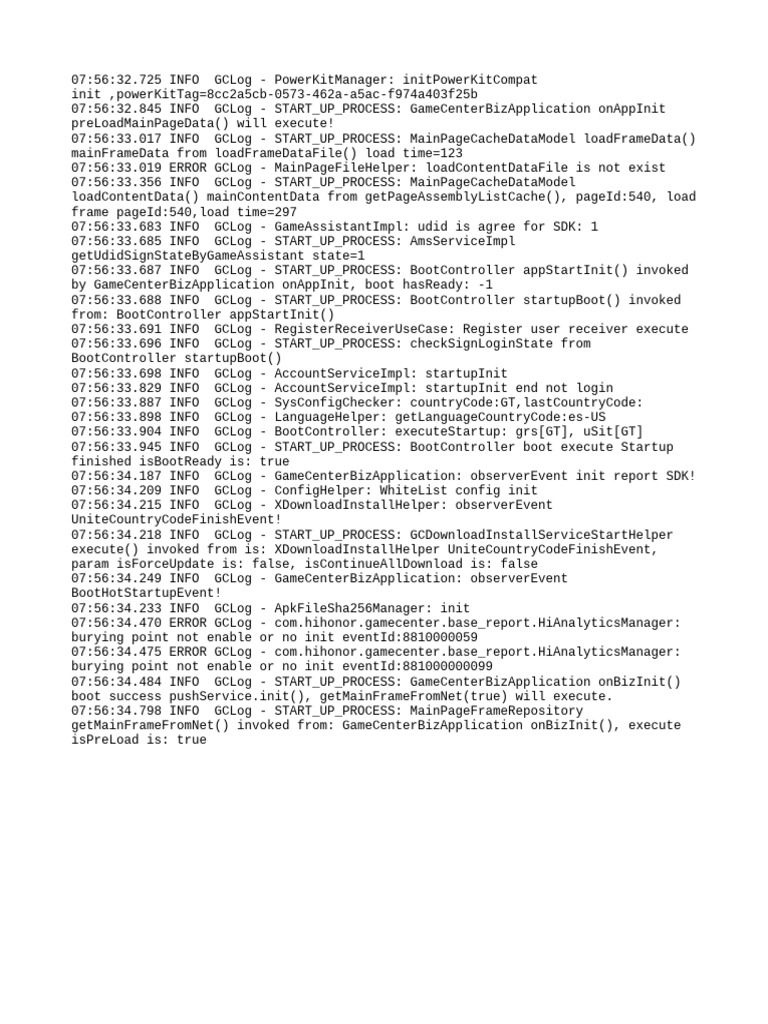 07:56:32.725 INFO  GCLog - PowerKitManager: initPowerKitCompat init ,powerKitTag=8cc2a5cb-0573-462a-a5ac-f974a403f25b
07:56:32.845 INFO  GCLog - START_UP_PROCESS: GameCenterBizApplication onAppInit preLoadMainPageData() will execute!
07:56:33.017 INFO  GCLog - START_UP_PROCESS: MainPageCacheDataModel loadFrameData() mainFrameData from loadFrameDataFile() load time=123
07:56:33.019 ERROR GCLog - MainPageFileHelper: loadContentDataFile is not exist
07:56:33.356 INFO  GCLog - START_UP_PROCESS: MainPageCacheDataModel loadContentData() mainContentData from getPageAssemblyListCache(), pageId:540, load frame pageId:540,load time=297
07:56:33.683 INFO  GCLog - GameAssistantImpl: udid is agree for SDK: 1
07:56:33.685 INFO  GCLog - START_UP_PROCESS: AmsServiceImpl getUdidSignStateByGameAssistant state=1
07:56:33.687 INFO  GCLog - START_UP_PROCESS: BootController appStartInit() invoked by GameCenterBizApplication onAppInit, boot hasReady: -1
07:56:33.688 INFO  GCLog - START_UP_PROCESS: BootController startupBoot() invoked from: BootController appStartInit()
07:56:33.691 INFO  GCLog - RegisterReceiverUseCase: Register user receiver execute
07:56:33.696 INFO  GCLog - START_UP_PROCESS: checkSignLoginState from BootController startupBoot()
07:56:33.698 INFO  GCLog - AccountServiceImpl: startupInit
07:56:33.829 INFO  GCLog - AccountServiceImpl: startupInit end not login
07:56:33.887 INFO  GCLog - SysConfigChecker: countryCode:GT,lastCountryCode:
07:56:33.898 INFO  GCLog - LanguageHelper: getLanguageCountryCode:es-US
07:56:33.904 INFO  GCLog - BootController: executeStartup: grs[GT], uSit[GT]
07:56:33.945 INFO  GCLog - START_UP_PROCESS: BootController boot execute Startup finished isBootReady is: true
07:56:34.187 INFO  GCLog - GameCenterBizApplication: observerEvent init report SDK!
07:56:34.209 INFO  GCLog - ConfigHelper: WhiteList config init
07:56:34.215 INFO  GCLog - XDownloadInstallHelper: observerEvent UniteCountryCodeFinishEvent!
07:56:34.218 INFO  GCLog - START_UP_PROCESS: GCDownloadInstallServiceStartHelper execute() invoked from is: XDownloadInstallHelper UniteCountryCodeFinishEvent, param isForceUpdate is: false, isContinueAllDownload is: false
07:56:34.249 INFO  GCLog - GameCenterBizApplication: observerEvent BootHotStartupEvent!
07:56:34.233 INFO  GCLog - ApkFileSha256Manager: init
07:56:34.470 ERROR GCLog - com.hihonor.gamecenter.base_report.HiAnalyticsManager: burying point not enable or no init eventId:8810000059
07:56:34.475 ERROR GCLog - com.hihonor.gamecenter.base_report.HiAnalyticsManager: burying point not enable or no init eventId:881000000099
07:56:34.484 INFO  GCLog - START_UP_PROCESS: GameCenterBizApplication onBizInit() boot success pushService.init(), getMainFrameFromNet(true) will execute.
07:56:34.798 INFO  GCLog - START_UP_PROCESS: MainPageFrameRepository getMainFrameFromNet() invoked from: GameCenterBizApplication onBizInit(), execute isPreLoad is: true